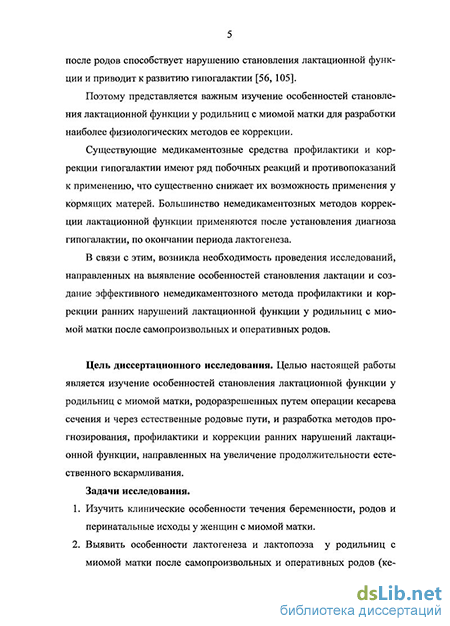 5

после родов способствует нарушению становления лактационной функции и приводит к развитию гипогалактии [56, 105].

Поэтому представляется важным изучение особенностей становления лактационной функции у родильниц с миомой матки для разработки наиболее физиологических методов ее коррекции.

Существующие медикаментозные средства профилактики и коррекции гипогалактии имеют ряд побочных реакций и противопоказаний к применению, что существенно снижает их возможность применения у кормящих матерей. Большинство немедикаментозных методов коррекции лактационной функции применяются после установления диагноза гипогалактии, по окончании периода лактогенеза.

В связи с этим, возникла необходимость проведения исследований, направленных на выявление особенностей становления лактации и создание эффективного немедикаментозного метода профилактики и коррекции ранних нарушений лактационной функции у родильниц с миомой матки после самопроизвольных и оперативных родов.

Цель диссертационного исследования. Целью настоящей работы является изучение особенностей становления лактационной функции у родильниц с миомой матки, родоразрешенных путем операции кесарева сечения и через естественные родовые пути, и разработка методов прогнозирования, профилактики и коррекции ранних нарушений лактационной функции, направленных на увеличение продолжительности естественного вскармливания.

Задачи исследования.

1. Изучить клинические особенности течения беременности, родов и перинатальные исходы у женщин с миомой матки.

2. Выявить особенности лактогенеза и лактопоэза у родильниц с миомой матки после самопроизвольных и оперативных родов (ке-

dsLib.net
библиотека диссертаций